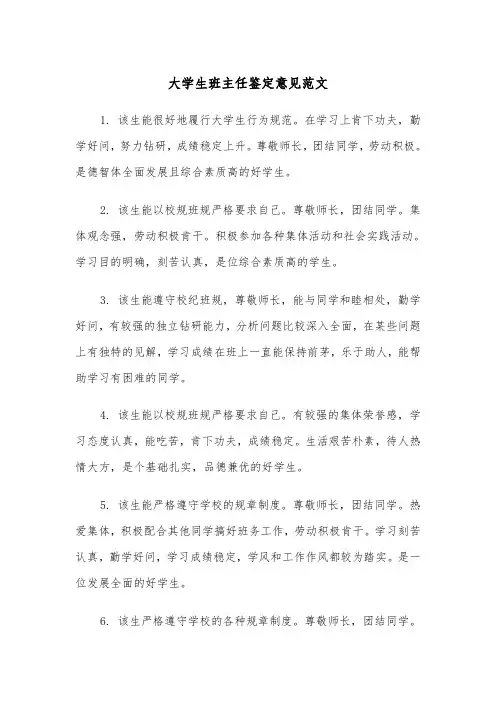 大学生班主任鉴定意见范文

1. 该生能很好地履行大学生行为规范。在学习上肯下功夫，勤学好问，努力钻研，成绩稳定上升。尊敬师长，团结同学，劳动积极。是德智体全面发展且综合素质高的好学生。

2. 该生能以校规班规严格要求自己。尊敬师长，团结同学。集体观念强，劳动积极肯干。积极参加各种集体活动和社会实践活动。学习目的明确，刻苦认真，是位综合素质高的学生。

3. 该生能遵守校纪班规，尊敬师长，能与同学和睦相处，勤学好问，有较强的独立钻研能力，分析问题比较深入全面，在某些问题上有独特的见解，学习成绩在班上一直能保持前茅，乐于助人，能帮助学习有困难的同学。

4. 该生能以校规班规严格要求自己。有较强的集体荣誉感，学习态度认真，能吃苦，肯下功夫，成绩稳定。生活艰苦朴素，待人热情大方，是个基础扎实，品德兼优的好学生。

5. 该生能严格遵守学校的规章制度。尊敬师长，团结同学。热爱集体，积极配合其他同学搞好班务工作，劳动积极肯干。学习刻苦认真，勤学好问，学习成绩稳定，学风和工作作风都较为踏实。是一位发展全面的好学生。

6. 该生严格遵守学校的各种规章制度。尊敬师长，团结同学。